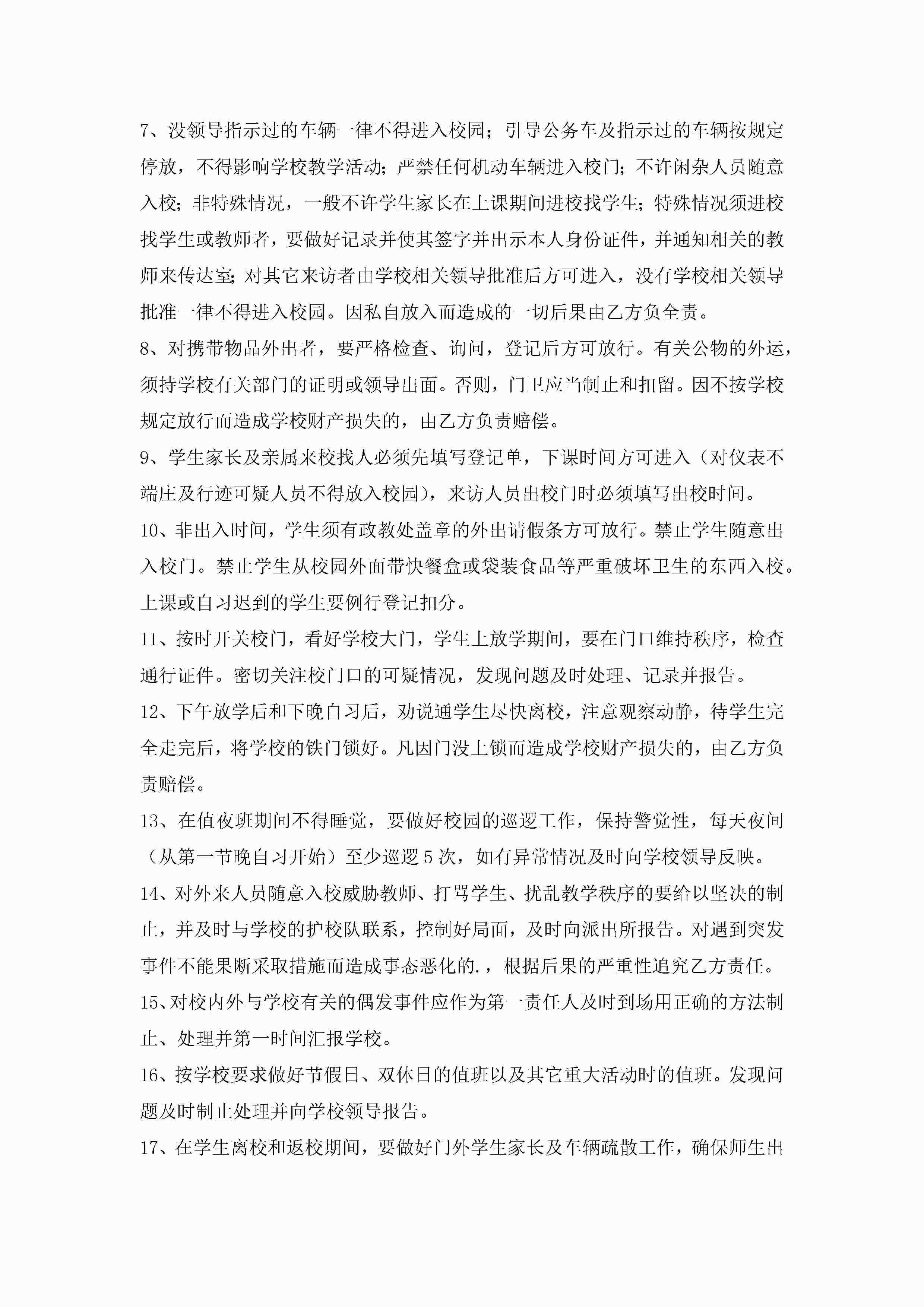 7、没领导指示过的车辆一律不得进入校园；引导公务车及指示过的车辆按规定停放，不得影响学校教学活动；严禁任何机动车辆进入校门；不许闲杂人员随意入校；非特殊情况，一般不许学生家长在上课期间进校找学生；特殊情况须进校找学生或教师者，要做好记录并使其签字并出示本人身份证件，并通知相关的教师来传达室；对其它来访者由学校相关领导批准后方可进入，没有学校相关领导批准一律不得进入校园。因私自放入而造成的一切后果由乙方负全责。

8、对携带物品外出者，要严格检查、询问，登记后方可放行。有关公物的外运，须持学校有关部门的证明或领导出面。否则，门卫应当制止和扣留。因不按学校规定放行而造成学校财产损失的，由乙方负责赔偿。

9、学生家长及亲属来校找人必须先填写登记单，下课时间方可进入（对仪表不端庄及行迹可疑人员不得放入校园），来访人员出校门时必须填写出校时间。

10、非出入时间，学生须有政教处盖章的外出请假条方可放行。禁止学生随意出入校门。禁止学生从校园外面带快餐盒或袋装食品等严重破坏卫生的东西入校。上课或自习迟到的学生要例行登记扣分。

11、按时开关校门，看好学校大门，学生上放学期间，要在门口维持秩序，检查通行证件。密切关注校门口的可疑情况，发现问题及时处理、记录并报告。

12、下午放学后和下晚自习后，劝说通学生尽快离校，注意观察动静，待学生完全走完后，将学校的铁门锁好。凡因门没上锁而造成学校财产损失的，由乙方负责赔偿。

13、在值夜班期间不得睡觉，要做好校园的巡逻工作，保持警觉性，每天夜间（从第一节晚自习开始）至少巡逻5次，如有异常情况及时向学校领导反映。

14、对外来人员随意入校威胁教师、打骂学生、扰乱教学秩序的要给以坚决的制止，并及时与学校的护校队联系，控制好局面，及时向派出所报告。对遇到突发事件不能果断采取措施而造成事态恶化的.，根据后果的严重性追究乙方责任。

15、对校内外与学校有关的偶发事件应作为第一责任人及时到场用正确的方法制止、处理并第一时间汇报学校。

16、按学校要求做好节假日、双休日的值班以及其它重大活动时的值班。发现问题及时制止处理并向学校领导报告。

17、在学生离校和返校期间，要做好门外学生家长及车辆疏散工作，确保师生出